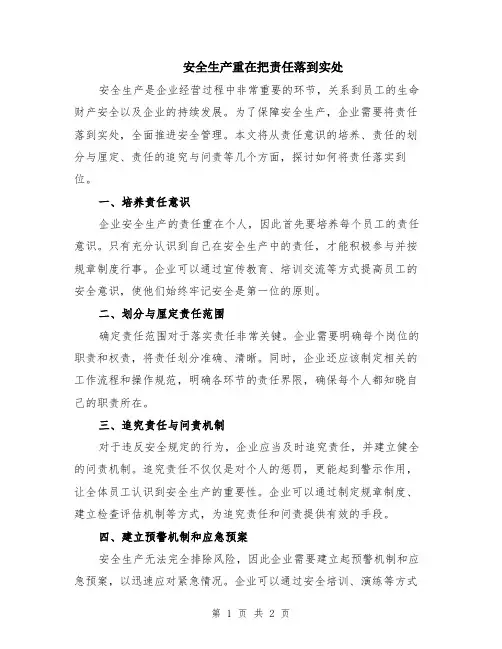 安全生产重在把责任落到实处

安全生产是企业经营过程中非常重要的环节，关系到员工的生命财产安全以及企业的持续发展。为了保障安全生产，企业需要将责任落到实处，全面推进安全管理。本文将从责任意识的培养、责任的划分与厘定、责任的追究与问责等几个方面，探讨如何将责任落实到位。

一、培养责任意识

企业安全生产的责任重在个人，因此首先要培养每个员工的责任意识。只有充分认识到自己在安全生产中的责任，才能积极参与并按规章制度行事。企业可以通过宣传教育、培训交流等方式提高员工的安全意识，使他们始终牢记安全是第一位的原则。

二、划分与厘定责任范围

确定责任范围对于落实责任非常关键。企业需要明确每个岗位的职责和权责，将责任划分准确、清晰。同时，企业还应该制定相关的工作流程和操作规范，明确各环节的责任界限，确保每个人都知晓自己的职责所在。

三、追究责任与问责机制

对于违反安全规定的行为，企业应当及时追究责任，并建立健全的问责机制。追究责任不仅仅是对个人的惩罚，更能起到警示作用，让全体员工认识到安全生产的重要性。企业可以通过制定规章制度、建立检查评估机制等方式，为追究责任和问责提供有效的手段。

四、建立预警机制和应急预案

安全生产无法完全排除风险，因此企业需要建立起预警机制和应急预案，以迅速应对紧急情况。企业可以通过安全培训、演练等方式

第 1 页 共 2 页